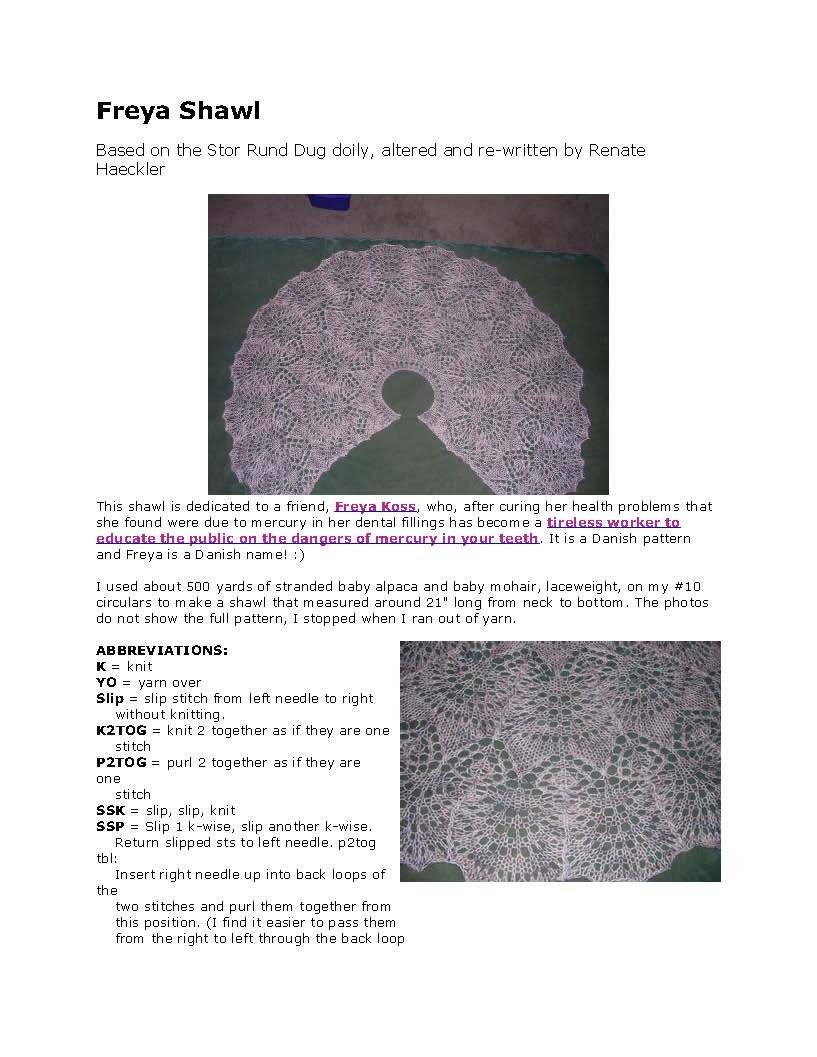 Freya Shawl

Based on the Stor Rund Dug doily, altered and re-written by Renate Haeckler

This shawl is dedicated to a friend, Freya Koss, who, after curing her health problems that she found were due to mercury in her dental fillings has become a tireless worker to educate the public on the dangers of mercury in your teeth. It is a Danish pattern and Freya is a Danish name! :)

I used about 500 yards of stranded baby alpaca and baby mohair, laceweight, on my #10 circulars to make a shawl that measured around 21" long from neck to bottom. The photos do not show the full pattern, I stopped when I ran out of yarn.

ABBREVIATIONS:
K = knit
YO = yarn over
Slip = slip stitch from left needle to right without knitting.
K2TOG = knit 2 together as if they are one stitch
P2TOG = purl 2 together as if they are one stitch
SSK = slip, slip, knit
SSP = Slip 1 k-wise, slip another k-wise. Return slipped sts to left needle. p2tog tbl:
Insert right needle up into back loops of the two stitches and purl them together from this position. (I find it easier to pass them from the right to left through the back loop